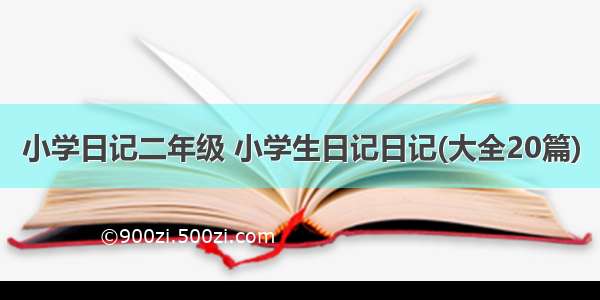 小学日记二年级 小学生日记日记(大全20篇)

©900zi.500zi.com